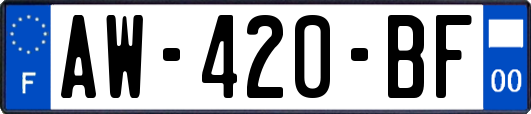 F
AW-420-BF
00